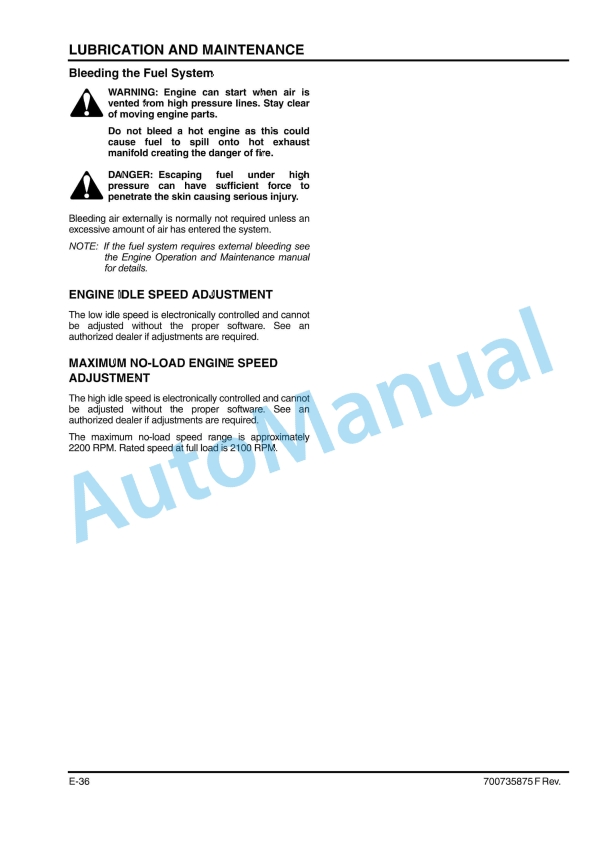 LUBRICATION AND MAINTENANCE

Bleeding the Fuel System

WARNING: Engine can start when air is vented from high pressure lines. Stay clear of moving engine parts.

Do not bleed a hot engine as this could cause fuel to spill onto hot exhaust manifold creating the danger of fire.

DANGER: Escaping fuel under high pressure can have sufficient force to penetrate the skin causing serious injury.

Bleeding air externally is normally not required unless an excessive amount of air has entered the system.

NOTE: If the fuel system requires external bleeding see the Engine Operation and Maintenance manual for details.

ENGINE IDLE SPEED ADJUSTMENT

The low idle speed is electronically controlled and cannot be adjusted without the proper software. See an authorized dealer if adjustments are required.

MAXIMUM NO-LOAD ENGINE SPEED ADJUSTMENT

The high idle speed is electronically controlled and cannot be adjusted without the proper software. See an authorized dealer if adjustments are required.

The maximum no-load speed range is approximately 2200 RPM. Rated speed at full load is 2100 RPM.

AutoManual

E-36

700735875 F Rev.